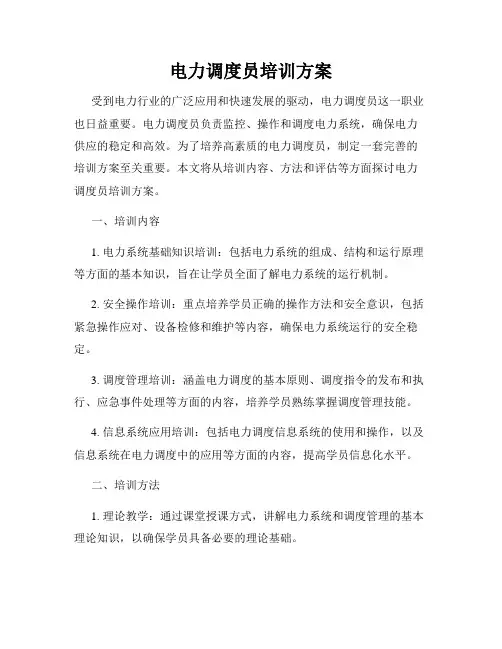 电力调度员培训方案

受到电力行业的广泛应用和快速发展的驱动，电力调度员这一职业也日益重要。电力调度员负责监控、操作和调度电力系统，确保电力供应的稳定和高效。为了培养高素质的电力调度员，制定一套完善的培训方案至关重要。本文将从培训内容、方法和评估等方面探讨电力调度员培训方案。

一、培训内容

1. 电力系统基础知识培训：包括电力系统的组成、结构和运行原理等方面的基本知识，旨在让学员全面了解电力系统的运行机制。

2. 安全操作培训：重点培养学员正确的操作方法和安全意识，包括紧急操作应对、设备检修和维护等内容，确保电力系统运行的安全稳定。

3. 调度管理培训：涵盖电力调度的基本原则、调度指令的发布和执行、应急事件处理等方面的内容，培养学员熟练掌握调度管理技能。

4. 信息系统应用培训：包括电力调度信息系统的使用和操作，以及信息系统在电力调度中的应用等方面的内容，提高学员信息化水平。

二、培训方法

1. 理论教学：通过课堂授课方式，讲解电力系统和调度管理的基本理论知识，以确保学员具备必要的理论基础。